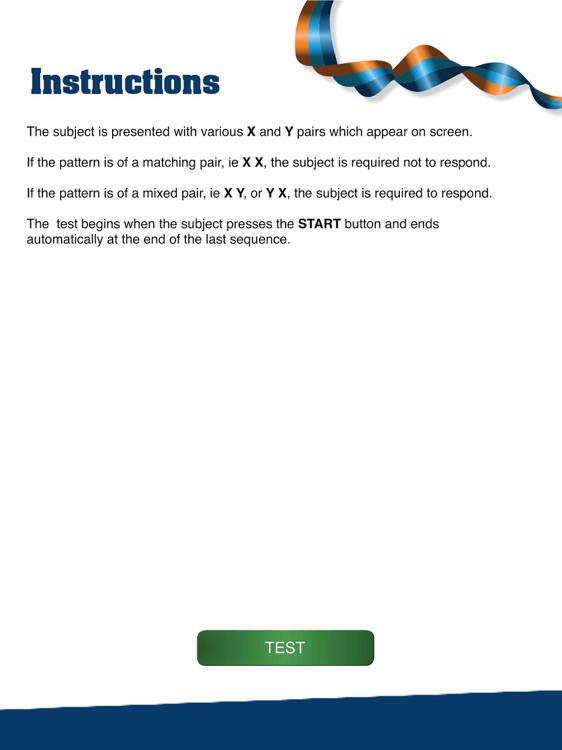 Instructions

The subject is presented with various X and Y pairs which appear on screen.

If the pattern is of a matching pair, ie X X, the subject is required not to respond.

If the pattern is of a mixed pair, ie X Y, or Y X, the subject is required to respond.

The test begins when the subject presses the START button and ends automatically at the end of the last sequence.

TEST